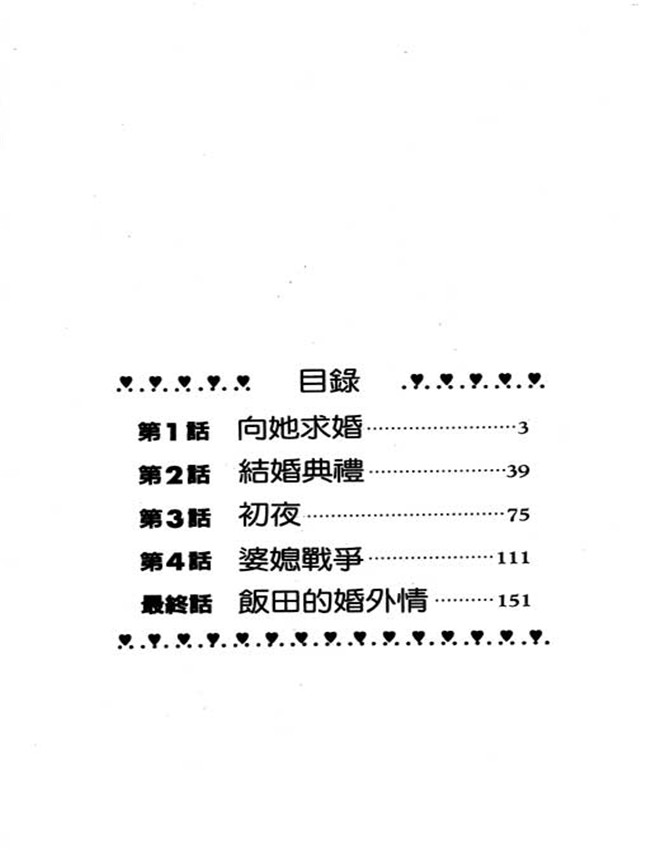 目錄

第1話 向她求婚 3

第2話 結婚典禮 39

第3話 初夜 75

第4話 婆媳戰爭 111

最終話 飯田的婚外情 151